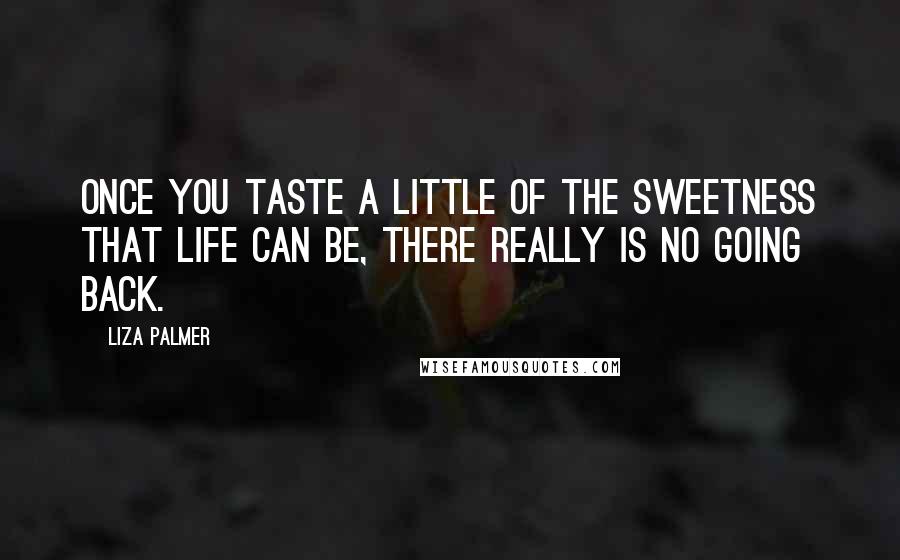 ONCE YOU TASTE A LITTLE OF THE SWEETNESS THAT LIFE CAN BE, THERE REALLY IS NO GOING BACK.

LIZA PALMER

WISEFAMOUSQUOTES.COM